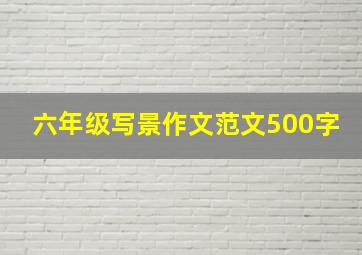 六年级写景作文范文500字